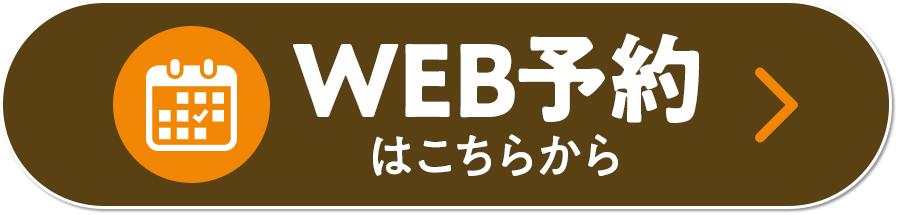 WEB予約
はこちらから